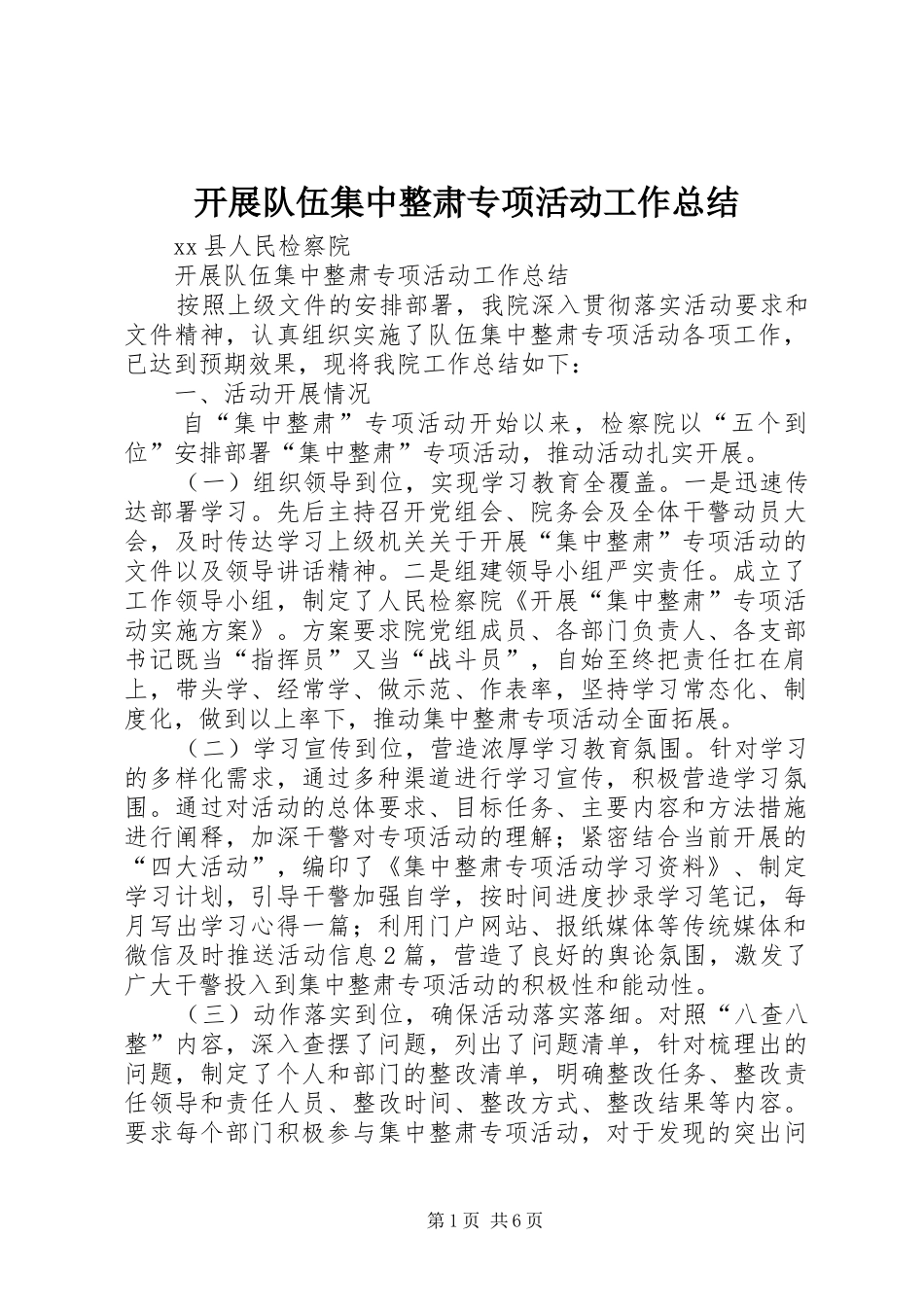 开展队伍集中整肃专项活动工作总结

xx 县人民检察院

开展队伍集中整肃专项活动工作总结

按照上级文件的安排部署，我院深入贯彻落实活动要求和文件精神，认真组织实施了队伍集中整肃专项活动各项工作，已达到预期效果，现将我院工作总结如下：

一、活动开展情况

自“集中整肃”专项活动开始以来，检察院以“五个到位”安排部署“集中整肃”专项活动，推动活动扎实开展。

（一）组织领导到位，实现学习教育全覆盖。一是迅速传达部署学习。先后主持召开党组会、院务会及全体干警动员大会，及时传达学习上级机关关于开展“集中整肃”专项活动的文件以及领导讲话精神。二是组建领导小组严实责任。成立了工作领导小组，制定了人民检察院《开展“集中整肃”专项活动实施方案》。方案要求院党组成员、各部门负责人、各支部书记既当“指挥员”又当“战斗员”，自始至终把责任扛在肩上，带头学、经常学、做示范、作表率，坚持学习常态化、制度化，做到以上率下，推动集中整肃专项活动全面拓展。

（二）学习宣传到位，营造浓厚学习教育氛围。针对学习的多样化需求，通过多种渠道进行学习宣传，积极营造学习氛围。通过对活动的总体要求、目标任务、主要内容和方法措施进行阐释，加深干警对专项活动的理解；紧密结合当前开展的“四大活动”，编印了《集中整肃专项活动学习资料》、制定学习计划，引导干警加强自学，按时间进度抄录学习笔记，每月写出学习心得一篇；利用门户网站、报纸媒体等传统媒体和微信及时推送活动信息 2 篇，营造了良好的舆论氛围，激发了广大干警投入到集中整肃专项活动的积极性和能动性。

（三）动作落实到位，确保活动落实落细。对照“八查八整”内容，深入查摆了问题，列出了问题清单，针对梳理出的问题，制定了个人和部门的整改清单，明确整改任务、整改责任领导和责任人员、整改时间、整改方式、整改结果等内容。要求每个部门积极参与集中整肃专项活动，对于发现的突出问

第 1 页 共 6 页